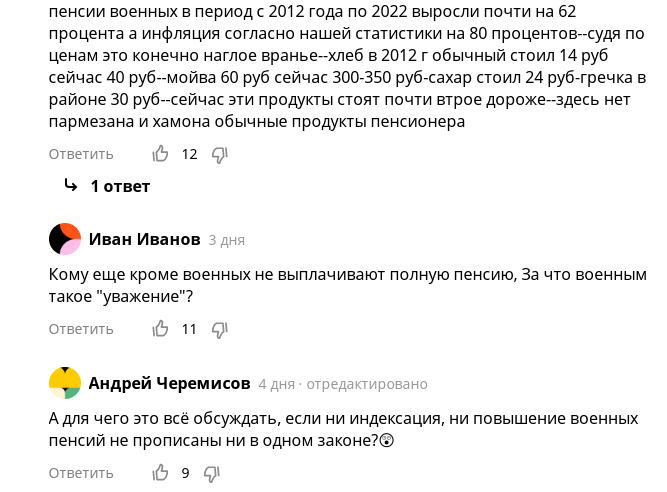 пенсии военных в период с 2012 года по 2022 выросли почти на 62 процента а инфляция согласно нашей статистики на 80 процентов--судя по ценам это конечно наглое вранье--хлеб в 2012 г обычный стоил 14 руб сейчас 40 руб--мойва 60 руб сейчас 300-350 руб-сахар стоил 24 руб-гречка в районе 30 руб--сейчас эти продукты стоят почти втрое дороже--здесь нет пармезана и хамона обычные продукты пенсионера

Ответить 12

1 ответ

Иван Иванов 3 дня

Кому еще кроме военных не выплачивают полную пенсию, За что военным такое "уважение"?

Ответить 11

Андрей Черемисов 4 дня · отредактировано

А для чего это всё обсуждать, если ни индексация, ни повышение военных пенсий не прописаны ни в одном законе?😲

Ответить 9